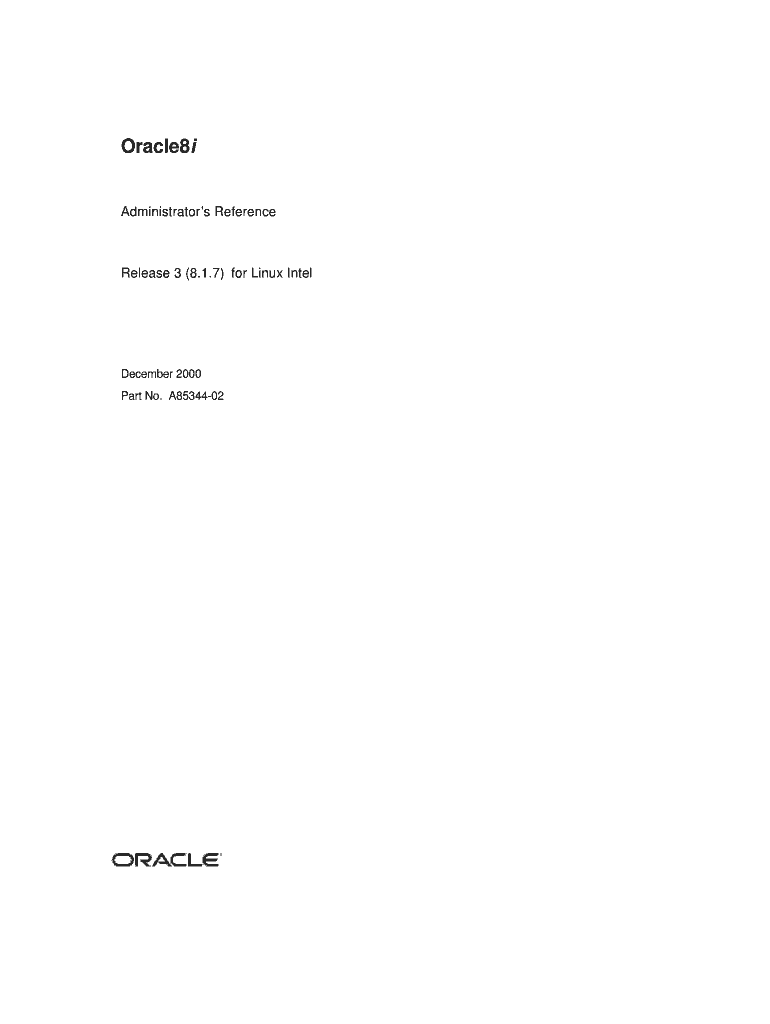 Oracle8i

Administrator's Reference

Release 3 (8.1.7) for Linux Intel

December 2000

Part No. A85344-02

ORACLE